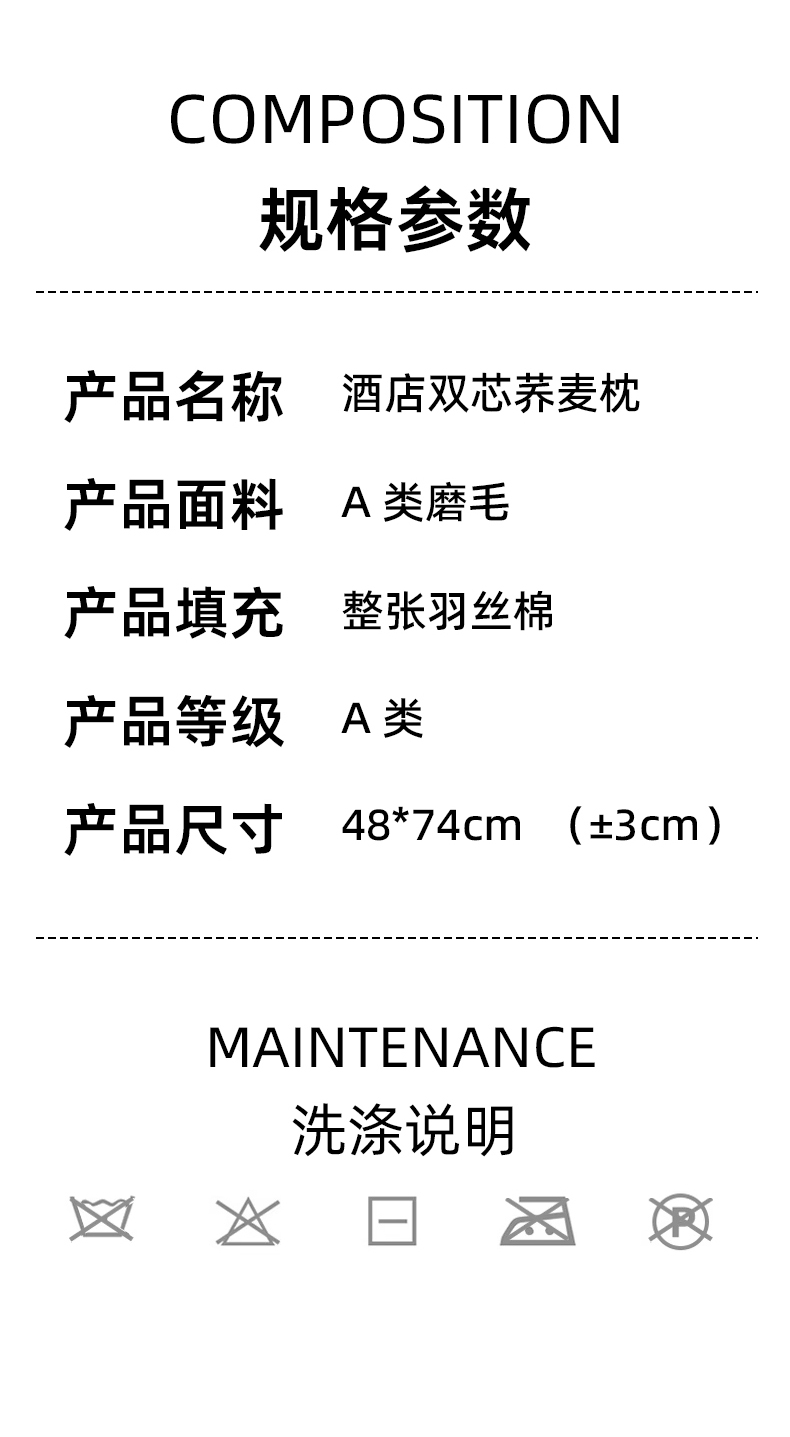 COMPOSITION
规格参数

产品名称 酒店双芯荞麦枕
产品面料 A类磨毛
产品填充 整张羽丝棉
产品等级 A类
产品尺寸 48*74cm （±3cm）

MAINTENANCE
洗涤说明